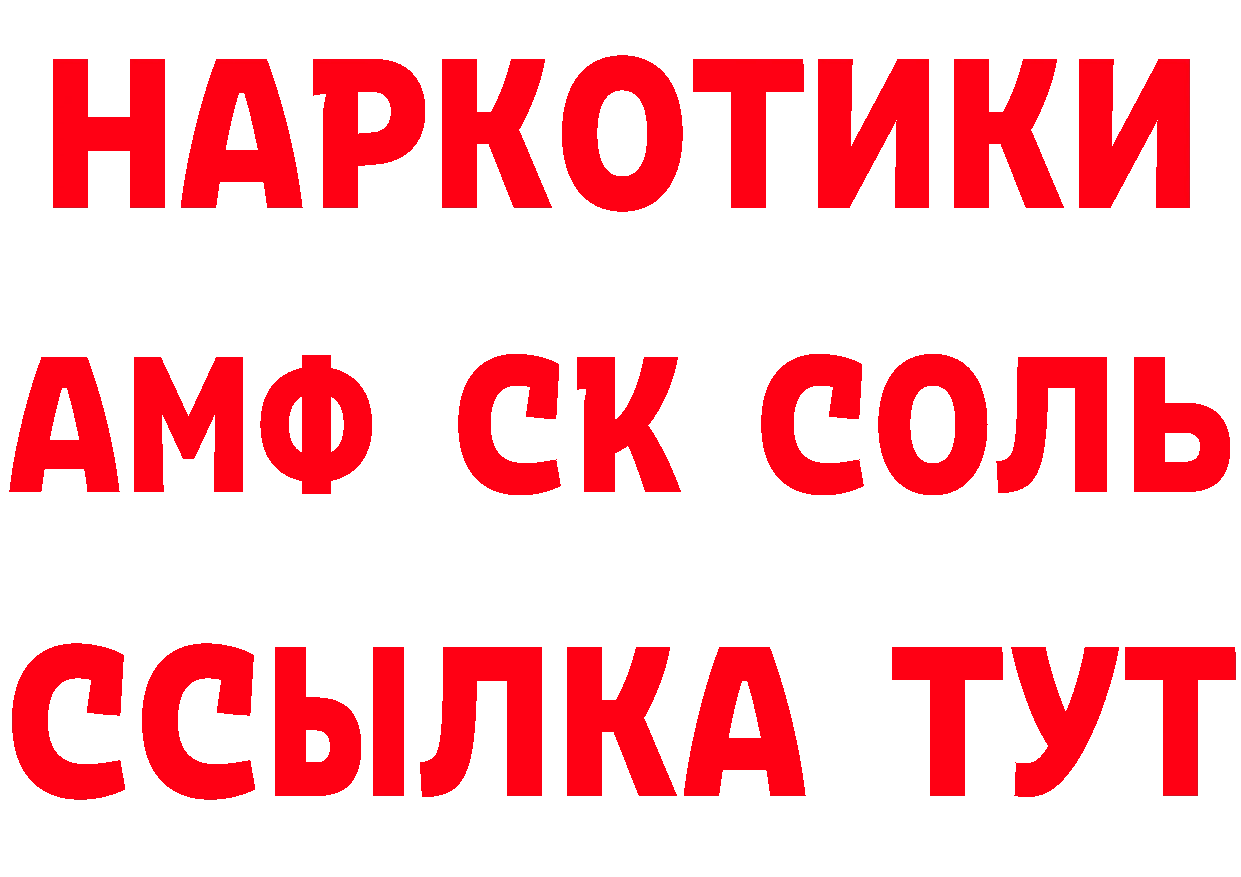 НАРКОТИКИ

АМФ СК СОЛЬ

ССЫЛКА ТУТ